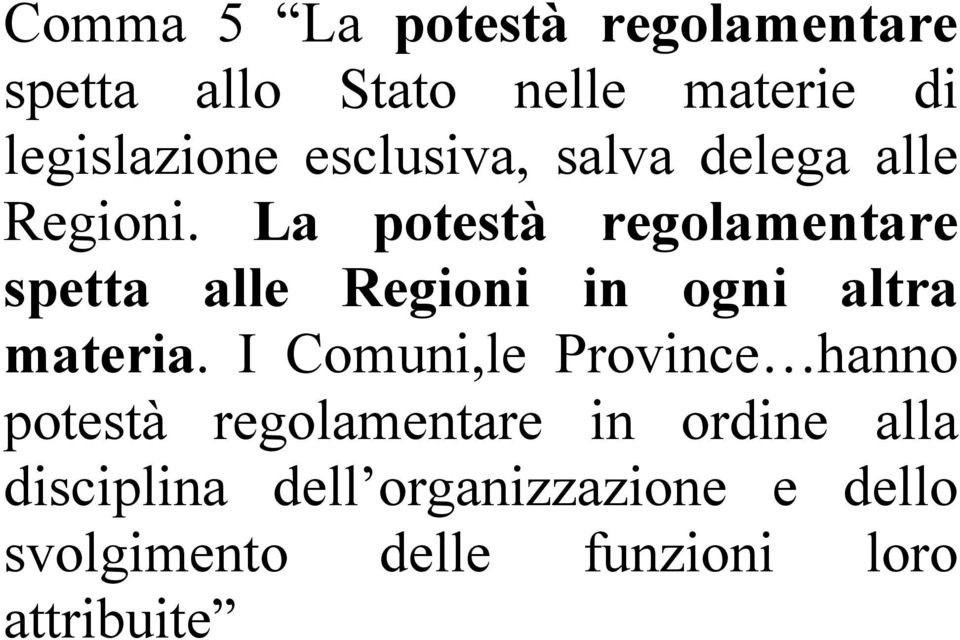 Comma 5 “La potestà regolamentare spetta allo Stato nelle materie di legislazione esclusiva, salva delega alle Regioni. La potestà regolamentare spetta alle Regioni in ogni altra materia. I Comuni,le Province…hanno potestà regolamentare in ordine alla disciplina dell’organizzazione e dello svolgimento delle funzioni loro attribuite”